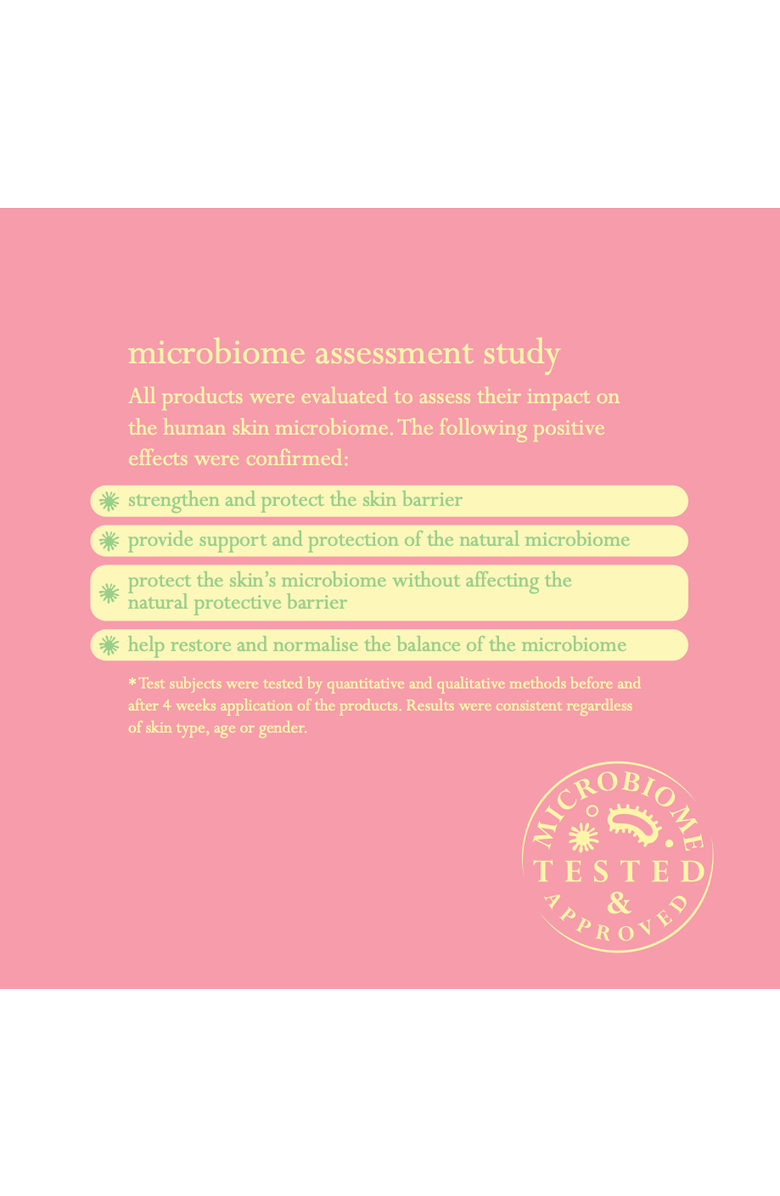 microbiome assessment study

All products were evaluated to assess their impact on the human skin microbiome. The following positive effects were confirmed:

strengthen and protect the skin barrier

provide support and protection of the natural microbiome

protect the skin's microbiome without affecting the natural protective barrier

help restore and normalise the balance of the microbiome

*Test subjects were tested by quantitative and qualitative methods before and after 4 weeks application of the products. Results were consistent regardless of skin type, age or gender.

MICROBIOME TESTED & APPROVED